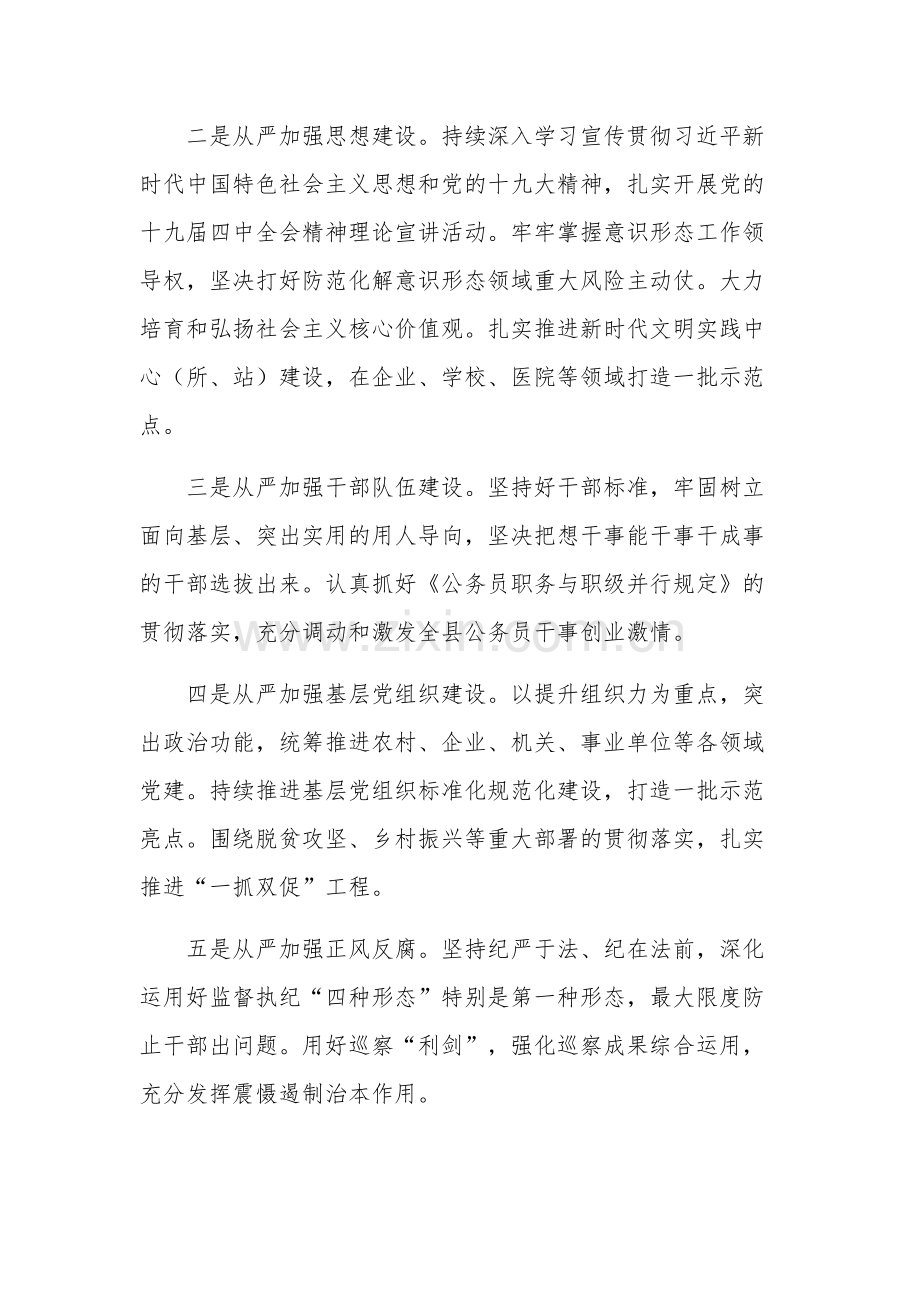 二是从严加强思想建设。持续深入学习宣传贯彻习近平新时代中国特色社会主义思想和党的十九大精神，扎实开展党的十九届四中全会精神理论宣讲活动。牢牢掌握意识形态工作领导权，坚决打好防范化解意识形态领域重大风险主动仗。大力培育和弘扬社会主义核心价值观。扎实推进新时代文明实践中心（所、站）建设，在企业、学校、医院等领域打造一批示范点。

三是从严加强干部队伍建设。坚持好干部标准，牢固树立面向基层、突出实用的用人导向，坚决把想干事能干事干成事的干部选拔出来。认真抓好《公务员职务与职级并行规定》的贯彻落实，充分调动和激发全县公务员干事创业激情。

四是从严加强基层党组织建设。以提升组织力为重点，突出政治功能，统筹推进农村、企业、机关、事业单位等各领域党建。持续推进基层党组织标准化规范化建设，打造一批示范亮点。围绕脱贫攻坚、乡村振兴等重大部署的贯彻落实，扎实推进“一抓双促”工程。

五是从严加强正风反腐。坚持纪严于法、纪在法前，深化运用好监督执纪“四种形态”特别是第一种形态，最大限度防止干部出问题。用好巡察“利剑”，强化巡察成果综合运用，充分发挥震慑遏制治本作用。

www.zixin.com.cn